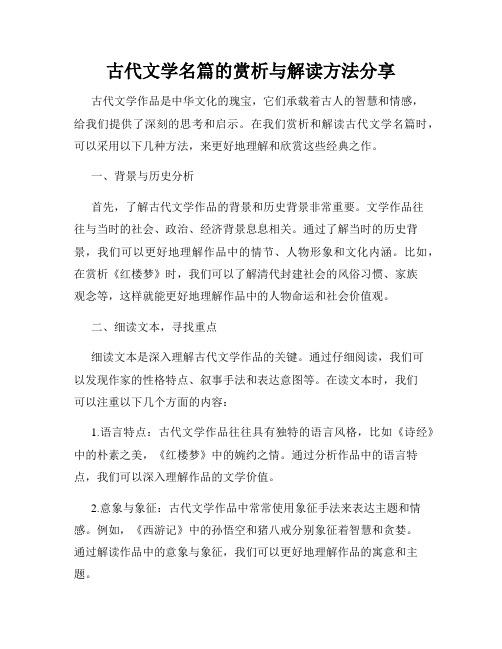 古代文学名篇的赏析与解读方法分享

古代文学作品是中华文化的瑰宝，它们承载着古人的智慧和情感，给我们提供了深刻的思考和启示。在我们赏析和解读古代文学名篇时，可以采用以下几种方法，来更好地理解和欣赏这些经典之作。

一、背景与历史分析

首先，了解古代文学作品的背景和历史背景非常重要。文学作品往往与当时的社会、政治、经济背景息息相关。通过了解当时的历史背景，我们可以更好地理解作品中的情节、人物形象和文化内涵。比如，在赏析《红楼梦》时，我们可以了解清代封建社会的风俗习惯、家族观念等，这样就能更好地理解作品中的人物命运和社会价值观。

二、细读文本，寻找重点

细读文本是深入理解古代文学作品的关键。通过仔细阅读，我们可以发现作家的性格特点、叙事手法和表达意图等。在读文本时，我们可以注重以下几个方面的内容：

1.语言特点：古代文学作品往往具有独特的语言风格，比如《诗经》中的朴素之美，《红楼梦》中的婉约之情。通过分析作品中的语言特点，我们可以深入理解作品的文学价值。

2.意象与象征：古代文学作品中常常使用象征手法来表达主题和情感。例如，《西游记》中的孙悟空和猪八戒分别象征着智慧和贪婪。通过解读作品中的意象与象征，我们可以更好地理解作品的寓意和主题。